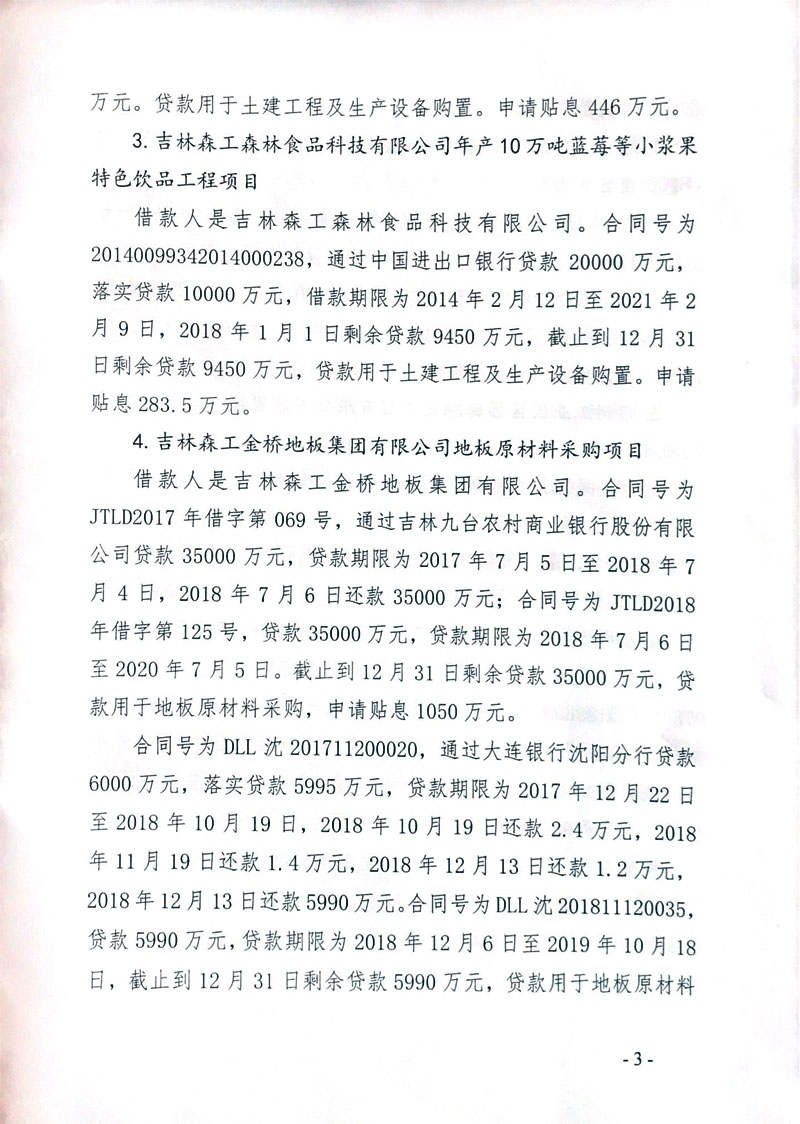 万元。贷款用于土建工程及生产设备购置。申请贴息 446 万元。

3. 吉林森工森林食品科技有限公司年产 10 万吨蓝莓等小浆果特色饮品工程项目

借款人是吉林森工森林食品科技有限公司。合同号为 20140099342014000238，通过中国进出口银行贷款 20000 万元，落实贷款 10000 万元，借款期限为 2014 年 2 月 12 日至 2021 年 2 月 9 日，2018 年 1 月 1 日剩余贷款 9450 万元，截止到 12 月 31 日剩余贷款 9450 万元，贷款用于土建工程及生产设备购置。申请贴息 283.5 万元。

4. 吉林森工金桥地板集团有限公司地板原材料采购项目

借款人是吉林森工金桥地板集团有限公司。合同号为 JTLD2017 年借字第 069 号，通过吉林九台农村商业银行股份有限公司贷款 35000 万元，贷款期限为 2017 年 7 月 5 日至 2018 年 7 月 4 日，2018 年 7 月 6 日还款 35000 万元；合同号为 JTLD2018 年借字第 125 号，贷款 35000 万元，贷款期限为 2018 年 7 月 6 日至 2020 年 7 月 5 日。截止到 12 月 31 日剩余贷款 35000 万元，贷款用于地板原材料采购，申请贴息 1050 万元。

合同号为 DLL 沈 201711200020，通过大连银行沈阳分行贷款 6000 万元，落实贷款 5995 万元，贷款期限为 2017 年 12 月 22 日至 2018 年 10 月 19 日，2018 年 10 月 19 日还款 2.4 万元，2018 年 11 月 19 日还款 1.4 万元，2018 年 12 月 13 日还款 1.2 万元，2018 年 12 月 13 日还款 5990 万元。合同号为 DLL 沈 201811120035，贷款 5990 万元，贷款期限为 2018 年 12 月 6 日至 2019 年 10 月 18 日，截止到 12 月 31 日剩余贷款 5990 万元，贷款用于地板原材料

- 3 -